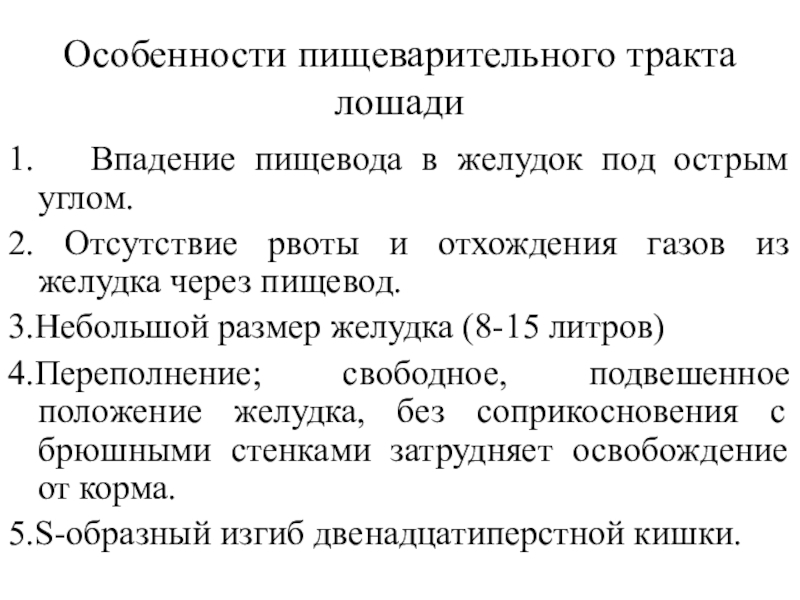 Особенности пищеварительного тракта лошади

1. Впадение пищевода в желудок под острым углом.

2. Отсутствие рвоты и отхождения газов из желудка через пищевод.

3.Небольшой размер желудка (8-15 литров)

4.Переполнение; свободное, подвешенное положение желудка, без соприкосновения с брюшными стенками затрудняет освобождение от корма.

5.S-образный изгиб двенадцатиперстной кишки.